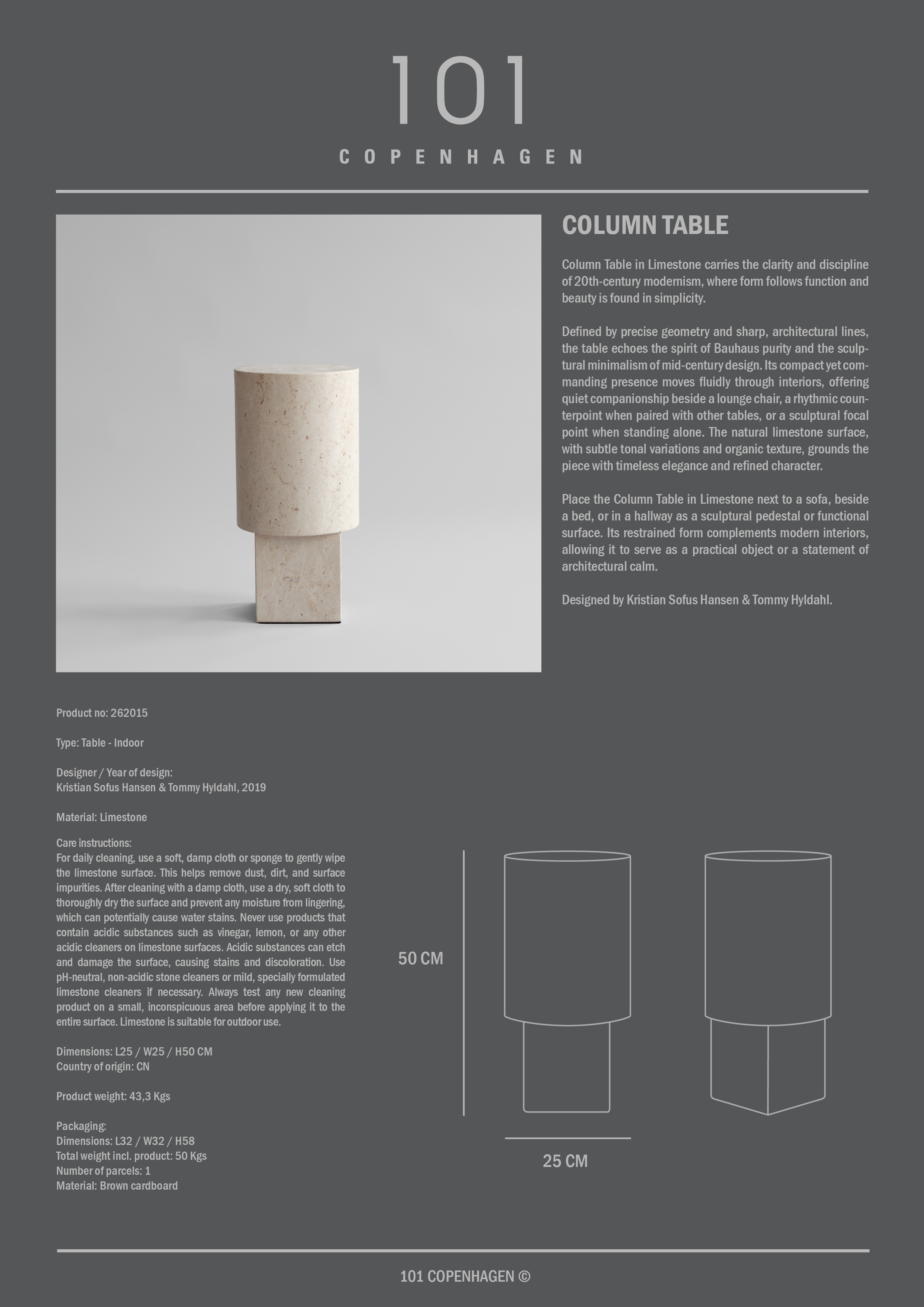 101

COPENHAGEN

COLUMN TABLE

Column Table in Limestone carries the clarity and discipline of 20th-century modernism, where form follows function and beauty is found in simplicity.

Defined by precise geometry and sharp, architectural lines, the table echoes the spirit of Bauhaus purity and the sculptural minimalism of mid-century design. Its compact yet commanding presence moves fluidly through interiors, offering quiet companionship beside a lounge chair, a rhythmic counterpoint when paired with other tables, or a sculptural focal point when standing alone. The natural limestone surface, with subtle tonal variations and organic texture, grounds the piece with timeless elegance and refined character.

Place the Column Table in Limestone next to a sofa, beside a bed, or in a hallway as a sculptural pedestal or functional surface. Its restrained form complements modern interiors, allowing it to serve as a practical object or a statement of architectural calm.

Designed by Kristian Sofus Hansen & Tommy Hyldahl.

Product no: 262015

Type: Table - Indoor

Designer / Year of design:
Kristian Sofus Hansen & Tommy Hyldahl, 2019

Material: Limestone

Care instructions:
For daily cleaning, use a soft, damp cloth or sponge to gently wipe the limestone surface. This helps remove dust, dirt, and surface impurities. After cleaning with a damp cloth, use a dry, soft cloth to thoroughly dry the surface and prevent any moisture from lingering, which can potentially cause water stains. Never use products that contain acidic substances such as vinegar, lemon, or any other acidic cleaners on limestone surfaces. Acidic substances can etch and damage the surface, causing stains and discoloration. Use pH-neutral, non-acidic stone cleaners or mild, specially formulated limestone cleaners if necessary. Always test any new cleaning product on a small, inconspicuous area before applying it to the entire surface. Limestone is suitable for outdoor use.

Dimensions: L25 / W25 / H50 CM
Country of origin: CN

Product weight: 43,3 Kgs

Packaging:
Dimensions: L32 / W32 / H58
Total weight incl. product: 50 Kgs
Number of parcels: 1
Material: Brown cardboard

50 CM

25 CM

101 COPENHAGEN ©